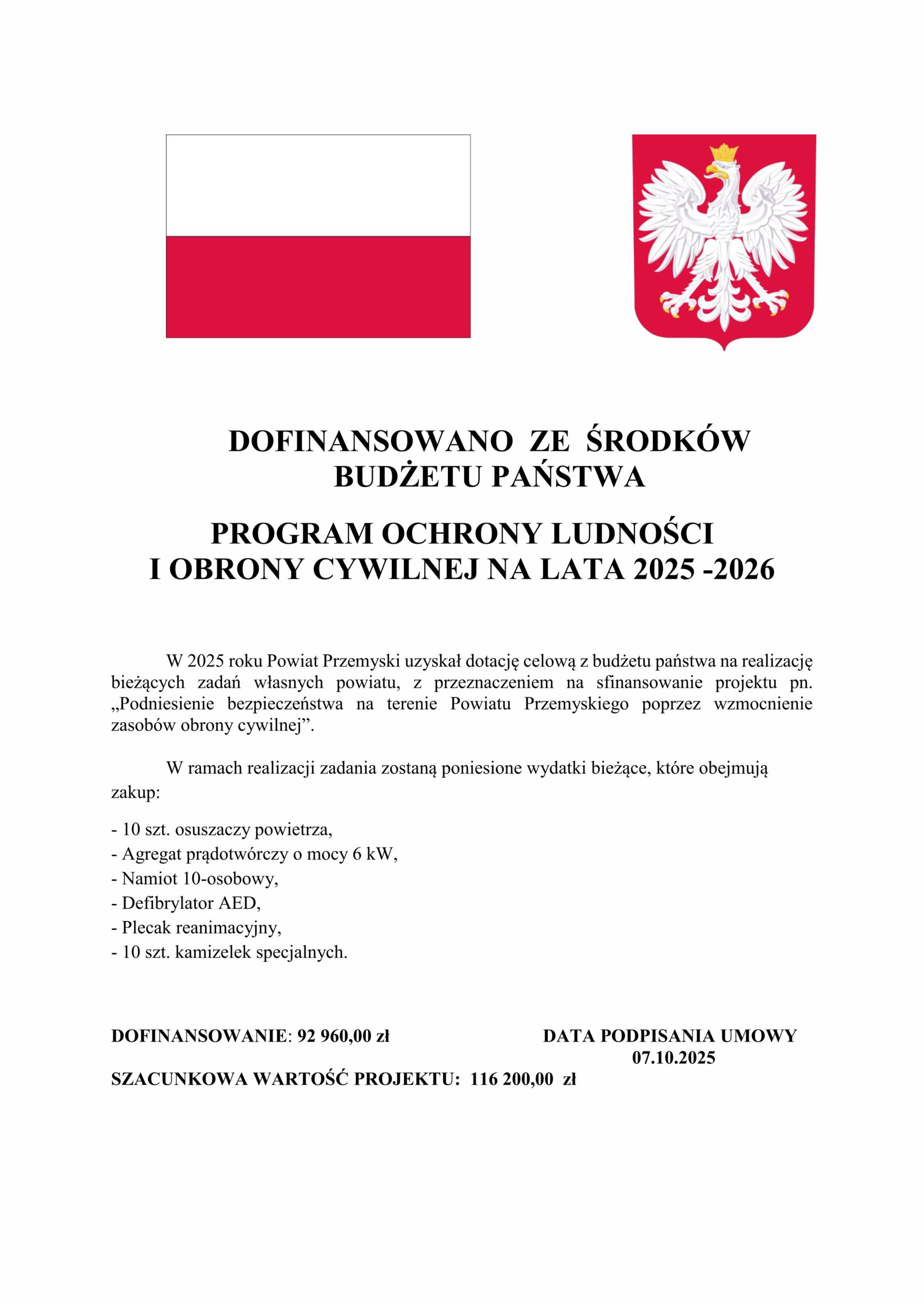 DOFINANSOWANO ZE ŚRODKÓW BUDŻETU PAŃSTWA

PROGRAM OCHRONY LUDNOŚCI I OBRONY CYWILNEJ NA LATA 2025 -2026

W 2025 roku Powiat Przemyski uzyskał dotację celową z budżetu państwa na realizację bieżących zadań własnych powiatu, z przeznaczeniem na sfinansowanie projektu pn. „Podniesienie bezpieczeństwa na terenie Powiatu Przemyskiego poprzez wzmocnienie zasobów obrony cywilnej”.

W ramach realizacji zadania zostaną poniesione wydatki bieżące, które obejmują zakup:

- 10 szt. osuszaczy powietrza,
- Agregat prądotwórczy o mocy 6 kW,
- Namiot 10-osobowy,
- Defibrylator AED,
- Plecak reanimacyjny,
- 10 szt. kamizelek specjalnych.

DOFINANSOWANIE: 92 960,00 zł

DATA PODPISANIA UMOWY 07.10.2025

SZACUNKOWA WARTOŚĆ PROJEKTU: 116 200,00 zł